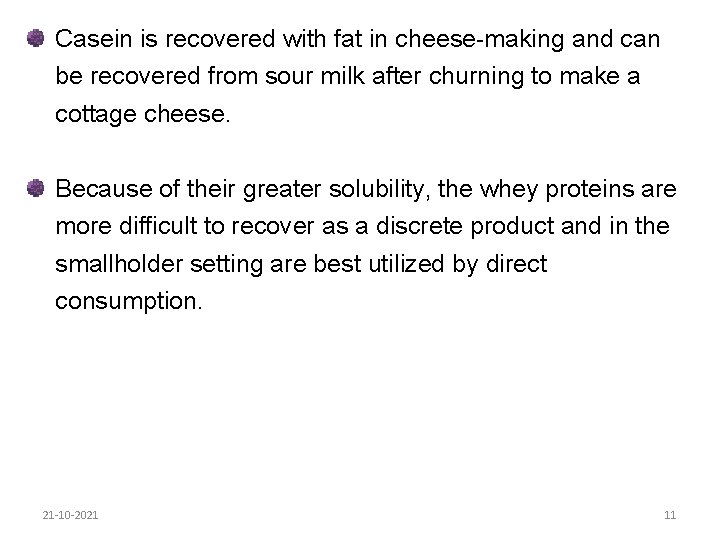 Casein is recovered with fat in cheese-making and can be recovered from sour milk after churning to make a cottage cheese.

Because of their greater solubility, the whey proteins are more difficult to recover as a discrete product and in the smallholder setting are best utilized by direct consumption.

21-10-2021

11